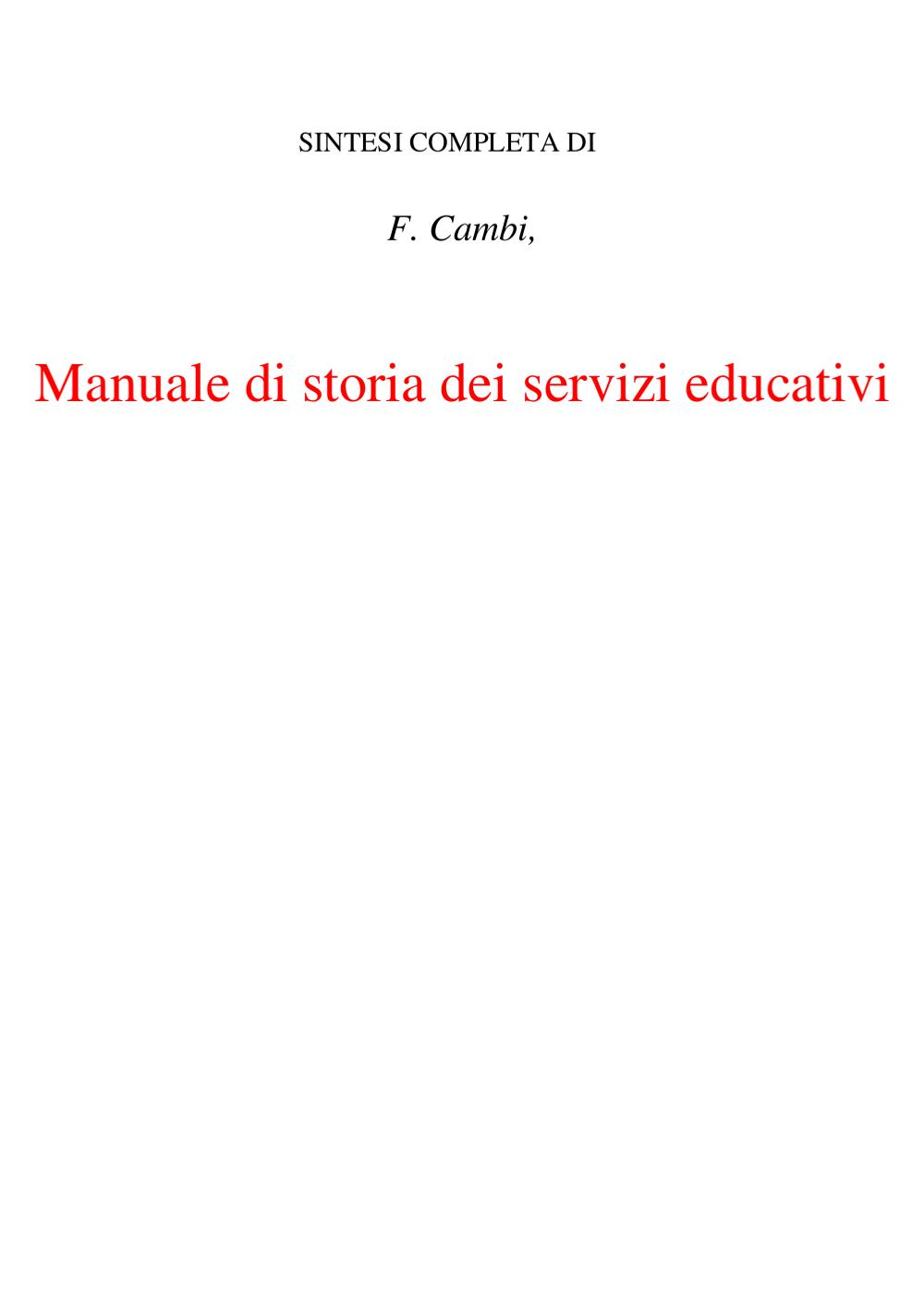 SINTESI COMPLETA DI

F. Cambi,

Manuale di storia dei servizi educativi